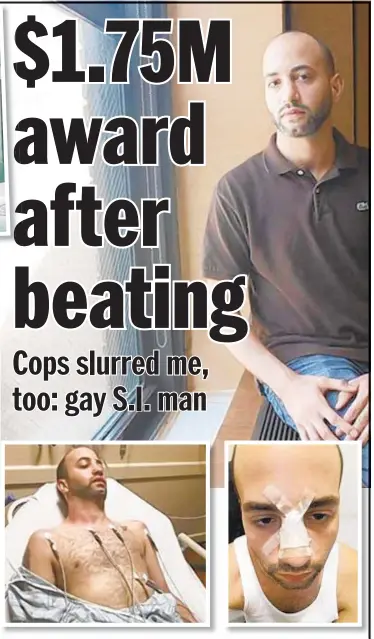 $1.75M award after beating

Cops slurred me, too: gay S.I. man